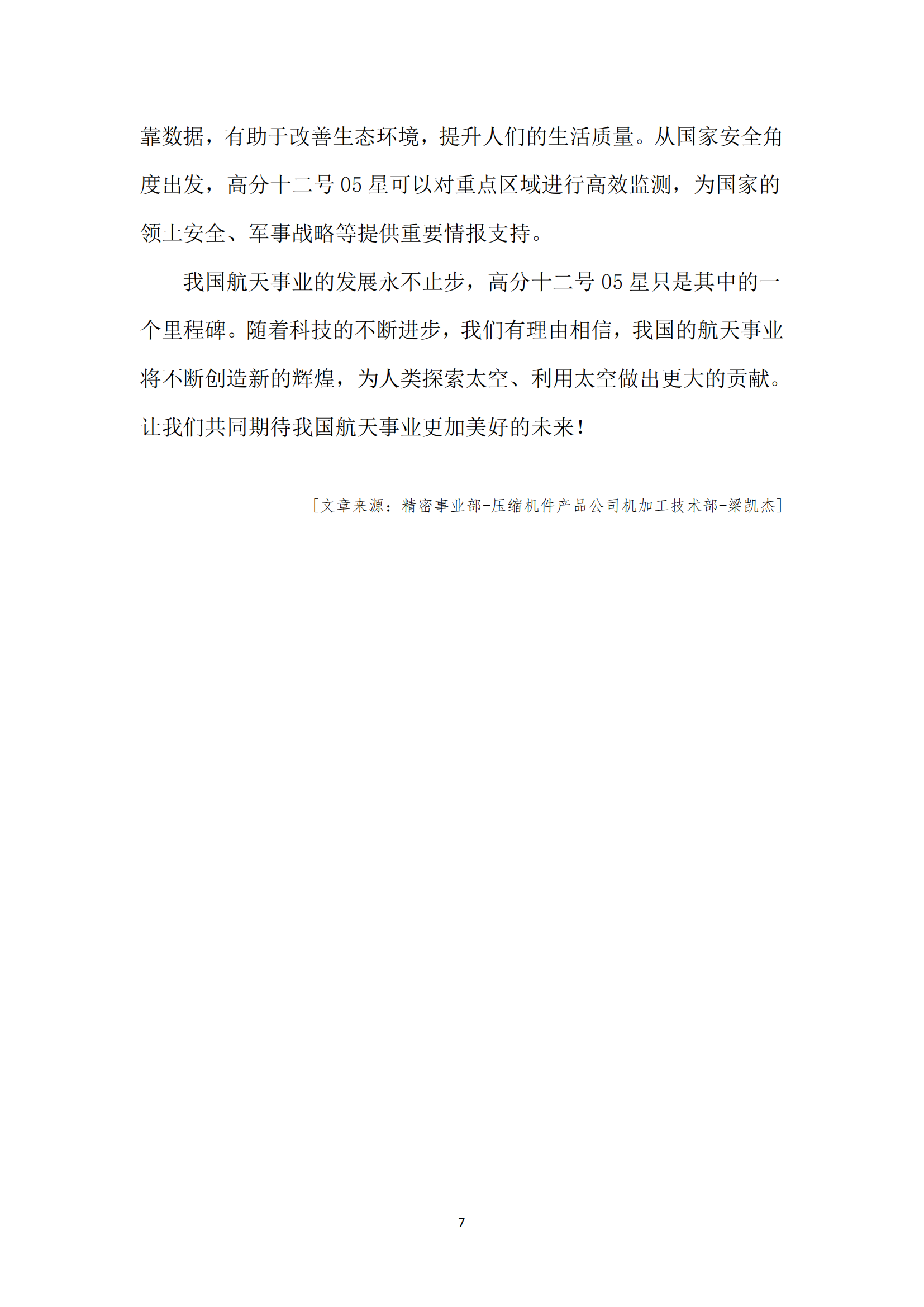 靠数据，有助于改善生态环境，提升人们的生活质量。从国家安全角度出发，高分十二号 05 星可以对重点区域进行高效监测，为国家的领土安全、军事战略等提供重要情报支持。

我国航天事业的发展永不止步，高分十二号 05 星只是其中的一个里程碑。随着科技的不断进步，我们有理由相信，我国的航天事业将不断创造新的辉煌，为人类探索太空、利用太空做出更大的贡献。让我们共同期待我国航天事业更加美好的未来！

[文章来源：精密事业部-压缩机件产品公司机加工技术部-梁凯杰]

7